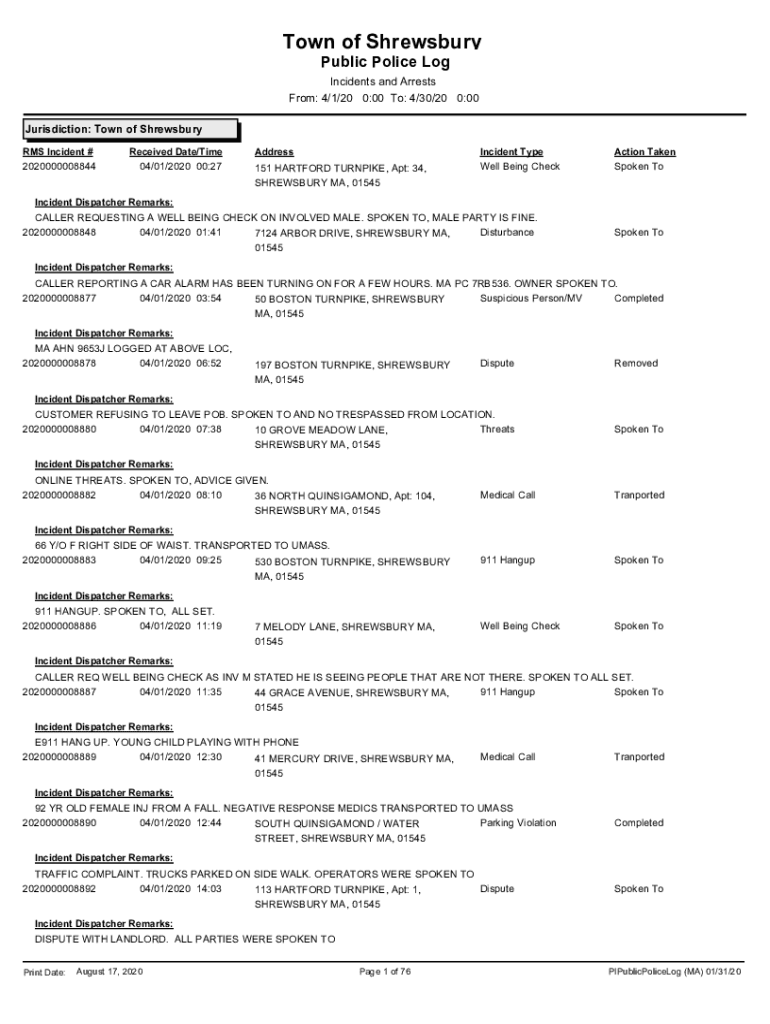 Town of Shrewsbury
Public Police Log
Incidents and Arrests
From: 4/1/20 0:00 To: 4/30/20 0:00

Jurisdiction: Town of Shrewsbury

| RMS Incident # | Received Date/Time | Address | Incident Type | Action Taken |
|---|---|---|---|---|
| 2020000008844 | 04/01/2020 00:27 | 151 HARTFORD TURNPIKE, Apt: 34, SHREWSBURY MA, 01545 | Well Being Check | Spoken To |

Incident Dispatcher Remarks:
CALLER REQUESTING A WELL BEING CHECK ON INVOLVED MALE. SPOKEN TO, MALE PARTY IS FINE.

| 2020000008848 | 04/01/2020 01:41 | 7124 ARBOR DRIVE, SHREWSBURY MA, 01545 | Disturbance | Spoken To |
|---|---|---|---|---|

Incident Dispatcher Remarks:
CALLER REPORTING A CAR ALARM HAS BEEN TURNING ON FOR A FEW HOURS. MA PC 7RB536. OWNER SPOKEN TO.

| 2020000008877 | 04/01/2020 03:54 | 50 BOSTON TURNPIKE, SHREWSBURY MA, 01545 | Suspicious Person/MV | Completed |
|---|---|---|---|---|

Incident Dispatcher Remarks:
MA AHN 9653J LOGGED AT ABOVE LOC,

| 2020000008878 | 04/01/2020 06:52 | 197 BOSTON TURNPIKE, SHREWSBURY MA, 01545 | Dispute | Removed |
|---|---|---|---|---|

Incident Dispatcher Remarks:
CUSTOMER REFUSING TO LEAVE POB. SPOKEN TO AND NO TRESPASSED FROM LOCATION.

| 2020000008880 | 04/01/2020 07:38 | 10 GROVE MEADOW LANE, SHREWSBURY MA, 01545 | Threats | Spoken To |
|---|---|---|---|---|

Incident Dispatcher Remarks:
ONLINE THREATS. SPOKEN TO, ADVICE GIVEN.

| 2020000008882 | 04/01/2020 08:10 | 36 NORTH QUINSIGAMOND, Apt: 104, SHREWSBURY MA, 01545 | Medical Call | Tranported |
|---|---|---|---|---|

Incident Dispatcher Remarks:
66 Y/O F RIGHT SIDE OF WAIST. TRANSPORTED TO UMASS.

| 2020000008883 | 04/01/2020 09:25 | 530 BOSTON TURNPIKE, SHREWSBURY MA, 01545 | 911 Hangup | Spoken To |
|---|---|---|---|---|

Incident Dispatcher Remarks:
911 HANGUP. SPOKEN TO, ALL SET.

| 2020000008886 | 04/01/2020 11:19 | 7 MELODY LANE, SHREWSBURY MA, 01545 | Well Being Check | Spoken To |
|---|---|---|---|---|

Incident Dispatcher Remarks:
CALLER REQ WELL BEING CHECK AS INV M STATED HE IS SEEING PEOPLE THAT ARE NOT THERE. SPOKEN TO ALL SET.

| 2020000008887 | 04/01/2020 11:35 | 44 GRACE AVENUE, SHREWSBURY MA, 01545 | 911 Hangup | Spoken To |
|---|---|---|---|---|

Incident Dispatcher Remarks:
E911 HANG UP. YOUNG CHILD PLAYING WITH PHONE

| 2020000008889 | 04/01/2020 12:30 | 41 MERCURY DRIVE, SHREWSBURY MA, 01545 | Medical Call | Tranported |
|---|---|---|---|---|

Incident Dispatcher Remarks:
92 YR OLD FEMALE INJ FROM A FALL. NEGATIVE RESPONSE MEDICS TRANSPORTED TO UMASS

| 2020000008890 | 04/01/2020 12:44 | SOUTH QUINSIGAMOND / WATER STREET, SHREWSBURY MA, 01545 | Parking Violation | Completed |
|---|---|---|---|---|

Incident Dispatcher Remarks:
TRAFFIC COMPLAINT. TRUCKS PARKED ON SIDE WALK. OPERATORS WERE SPOKEN TO

| 2020000008892 | 04/01/2020 14:03 | 113 HARTFORD TURNPIKE, Apt: 1, SHREWSBURY MA, 01545 | Dispute | Spoken To |
|---|---|---|---|---|

Incident Dispatcher Remarks:
DISPUTE WITH LANDLORD. ALL PARTIES WERE SPOKEN TO

Print Date: August 17, 2020 Page 1 of 76 PIPublicPoliceLog (MA) 01/31/20